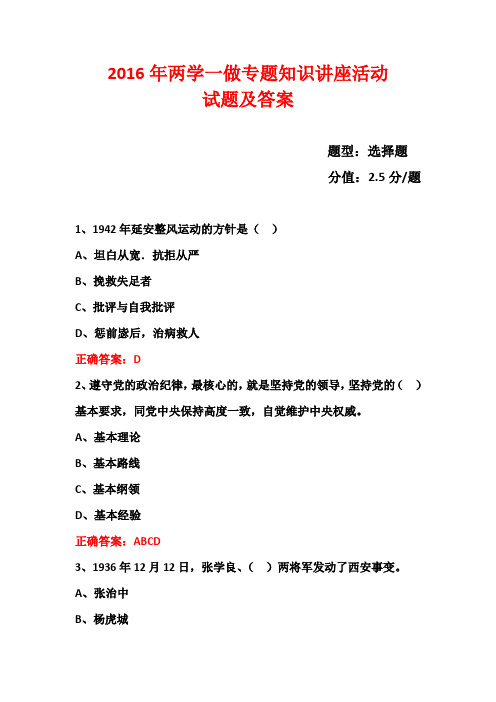 2016 年两学一做专题知识讲座活动
试题及答案

题型：选择题

分值：2.5 分/题

1、1942 年延安整风运动的方针是（ ）

A、坦白从宽．抗拒从严

B、挽救失足者

C、批评与自我批评

D、惩前毖后，治病救人

正确答案：D

2、遵守党的政治纪律，最核心的，就是坚持党的领导，坚持党的（ ）基本要求，同党中央保持高度一致，自觉维护中央权威。

A、基本理论

B、基本路线

C、基本纲领

D、基本经验

正确答案：ABCD

3、1936 年 12 月 12 日，张学良、（ ）两将军发动了西安事变。

A、张治中

B、杨虎城